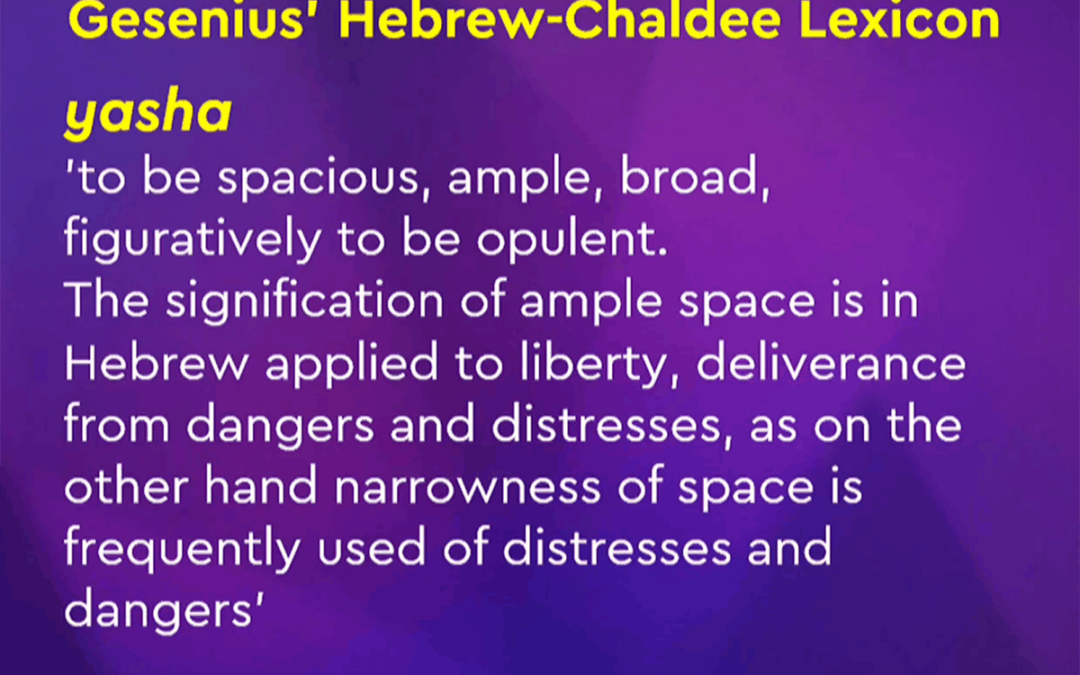 Gesenius' Hebrew-Chaldee Lexicon

yasha

'to be spacious, ample, broad, figuratively to be opulent.

The signification of ample space is in Hebrew applied to liberty, deliverance from dangers and distresses, as on the other hand narrowness of space is frequently used of distresses and dangers'